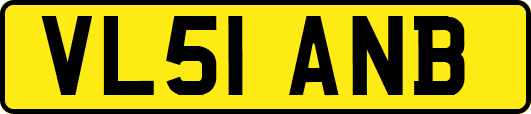 VL51 ANB